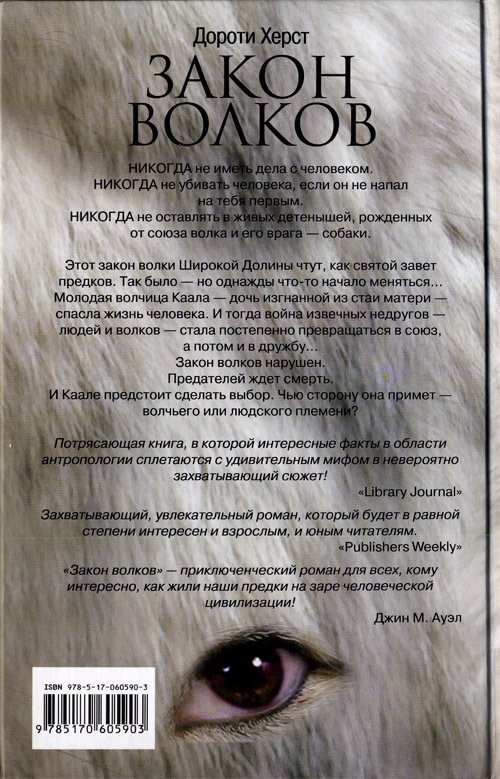 Дороти Херст

ЗАКОН ВОЛКОВ

НИКОГДА не иметь дела с человеком.
НИКОГДА не убивать человека, если он не напал на тебя первым.
НИКОГДА не оставлять в живых детенышей, рожденных от союза волка и его врага — собаки.

Этот закон волки Широкой Долины чтут, как святой завет предков. Так было — но однажды что-то начало меняться... Молодая волчица Каала — дочь изгнанной из стаи матери — спасла жизнь человека. И тогда война извечных недругов — людей и волков — стала постепенно превращаться в союз, а потом и в дружбу...
Закон волков нарушен.
Предателей ждет смерть.
И Каале предстоит сделать выбор. Чью сторону она примет — волчьего или людского племени?

Потрясающая книга, в которой интересные факты в области антропологии сплетаются с удивительным мифом в невероятно захватывающий сюжет!
«Library Journal»

Захватывающий, увлекательный роман, который будет в равной степени интересен и взрослым, и юным читателям.
«Publishers Weekly»

«Закон волков» — приключенческий роман для всех, кому интересно, как жили наши предки на заре человеческой цивилизации!
Джин М. Ауэл

ISBN 978-5-17-060590-3
9 785170 605903